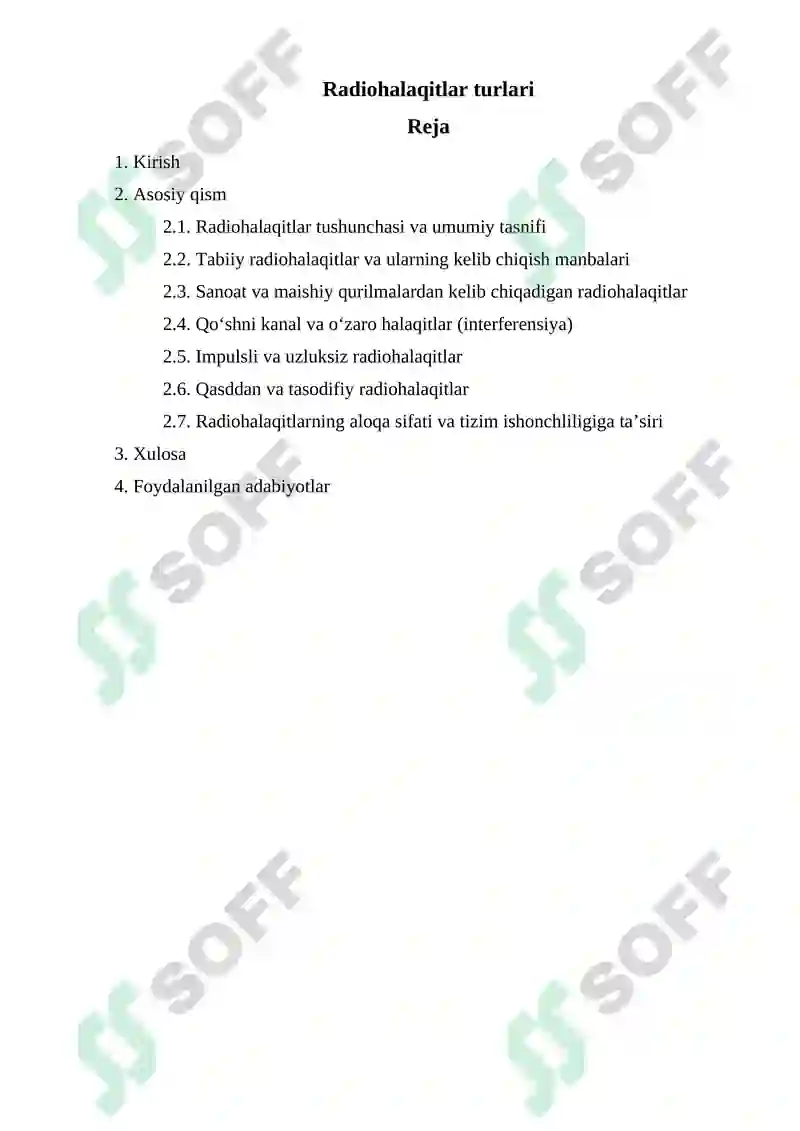 Radiohalaqitlar turlari

Reja

1. Kirish

2. Asosiy qism

2.1. Radiohalaqitlar tushunchasi va umumiy tasnifi

2.2. Tabiiy radiohalaqitlar va ularning kelib chiqish manbalari

2.3. Sanoat va maishiy qurilmalardan kelib chiqadigan radiohalaqitlar

2.4. Qo‘shni kanal va o‘zaro halaqitlar (interferensiya)

2.5. Impulsli va uzluksiz radiohalaqitlar

2.6. Qasddan va tasodifiy radiohalaqitlar

2.7. Radiohalaqitlarning aloqa sifati va tizim ishonchliligiga ta’siri

3. Xulosa

4. Foydalanilgan adabiyotlar

SOFF
SOFF
SOFF
SOFF
SOFF
SOFF